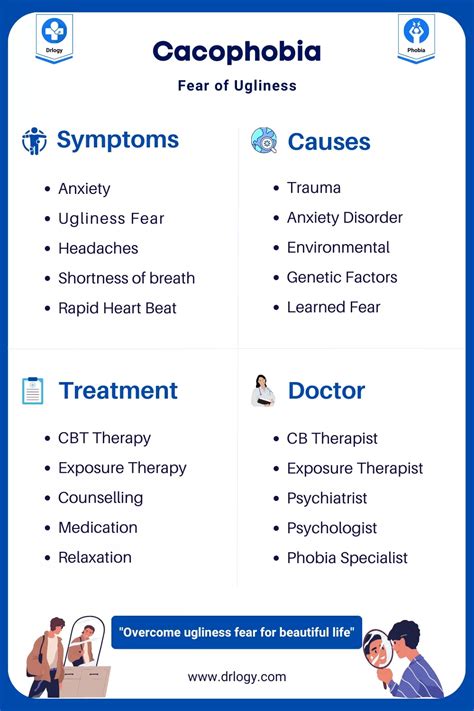 Drlogy

Phobia

Cacophobia

Fear of Ugliness

Symptoms

- Anxiety
- Ugliness Fear
- Headaches
- Shortness of breath
- Rapid Heart Beat

Causes

- Trauma
- Anxiety Disorder
- Environmental
- Genetic Factors
- Learned Fear

Treatment

- CBT Therapy
- Exposure Therapy
- Counselling
- Medication
- Relaxation

Doctor

- CB Therapist
- Exposure Therapist
- Psychiatrist
- Psychologist
- Phobia Specialist

"Overcome ugliness fear for beautiful life"

www.drlogy.com